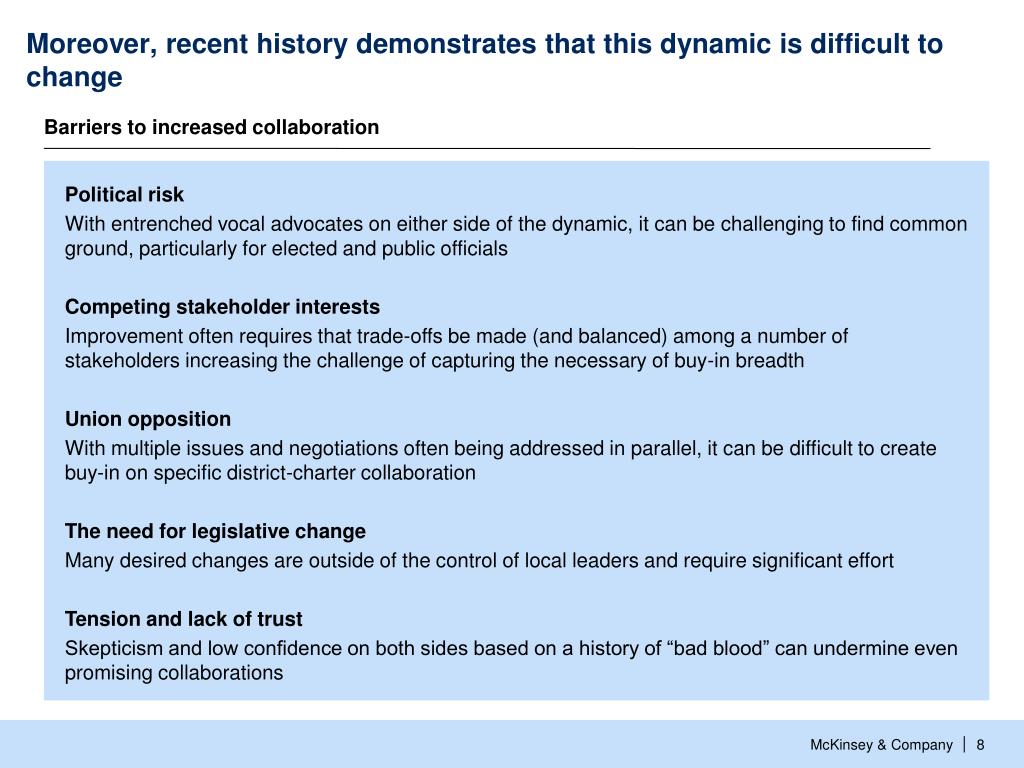 Moreover, recent history demonstrates that this dynamic is difficult to change

Barriers to increased collaboration

Political risk
With entrenched vocal advocates on either side of the dynamic, it can be challenging to find common ground, particularly for elected and public officials

Competing stakeholder interests
Improvement often requires that trade-offs be made (and balanced) among a number of stakeholders increasing the challenge of capturing the necessary of buy-in breadth

Union opposition
With multiple issues and negotiations often being addressed in parallel, it can be difficult to create buy-in on specific district-charter collaboration

The need for legislative change
Many desired changes are outside of the control of local leaders and require significant effort

Tension and lack of trust
Skepticism and low confidence on both sides based on a history of “bad blood” can undermine even promising collaborations

McKinsey & Company | 8